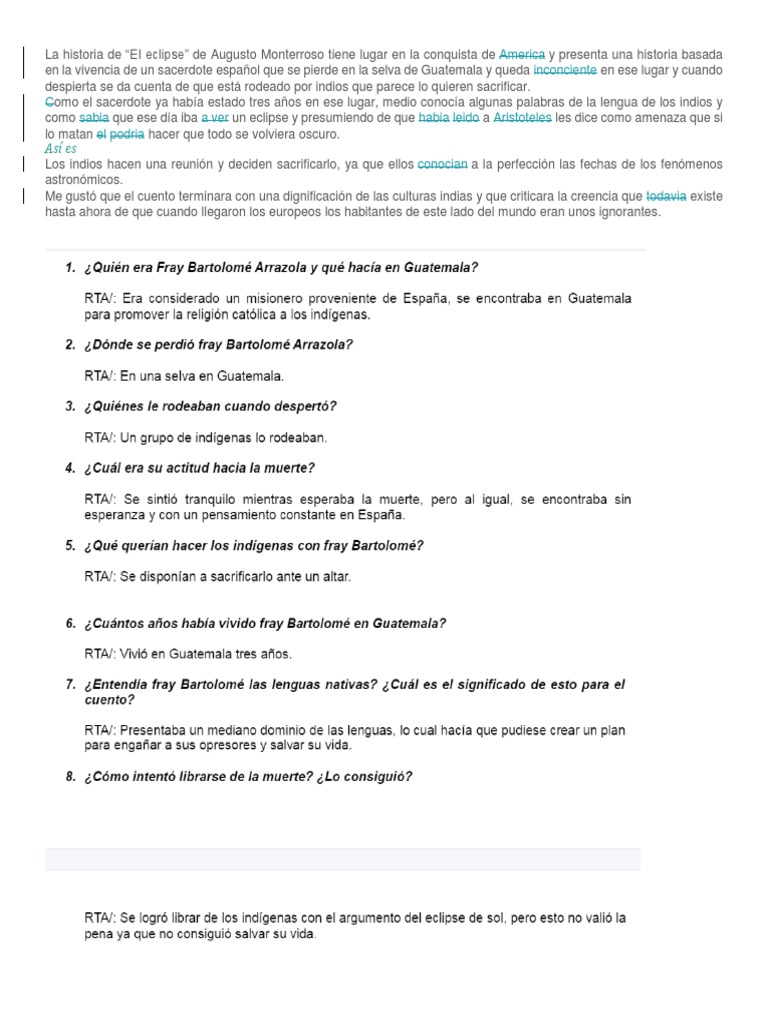 La historia de “El eclipse” de Augusto Monterroso tiene lugar en la conquista de America y presenta una historia basada en la vivencia de un sacerdote español que se pierde en la selva de Guatemala y queda inconciente en ese lugar y cuando despierta se da cuenta de que está rodeado por indios que parece lo quieren sacrificar.
Como el sacerdote ya había estado tres años en ese lugar, medio conocía algunas palabras de la lengua de los indios y como sabia que ese día iba a ver un eclipse y presumiendo de que habia leido a Aristoteles les dice como amenaza que si lo matan el podria hacer que todo se volviera oscuro.
Así es
Los indios hacen una reunión y deciden sacrificarlo, ya que ellos conocian a la perfección las fechas de los fenómenos astronómicos.
Me gustó que el cuento terminara con una dignificación de las culturas indias y que criticara la creencia que todavia existe hasta ahora de que cuando llegaron los europeos los habitantes de este lado del mundo eran unos ignorantes.

1. ¿Quién era Fray Bartolomé Arrazola y qué hacía en Guatemala?

RTA/: Era considerado un misionero proveniente de España, se encontraba en Guatemala para promover la religión católica a los indígenas.

2. ¿Dónde se perdió fray Bartolomé Arrazola?

RTA/: En una selva en Guatemala.

3. ¿Quiénes le rodeaban cuando despertó?

RTA/: Un grupo de indígenas lo rodeaban.

4. ¿Cuál era su actitud hacia la muerte?

RTA/: Se sintió tranquilo mientras esperaba la muerte, pero al igual, se encontraba sin esperanza y con un pensamiento constante en España.

5. ¿Qué querían hacer los indígenas con fray Bartolomé?

RTA/: Se disponían a sacrificarlo ante un altar.

6. ¿Cuántos años había vivido fray Bartolomé en Guatemala?

RTA/: Vivió en Guatemala tres años.

7. ¿Entendía fray Bartolomé las lenguas nativas? ¿Cuál es el significado de esto para el cuento?

RTA/: Presentaba un mediano dominio de las lenguas, lo cual hacía que pudiese crear un plan para engañar a sus opresores y salvar su vida.

8. ¿Cómo intentó librarse de la muerte? ¿Lo consiguió?

RTA/: Se logró librar de los indígenas con el argumento del eclipse de sol, pero esto no valió la pena ya que no consiguió salvar su vida.